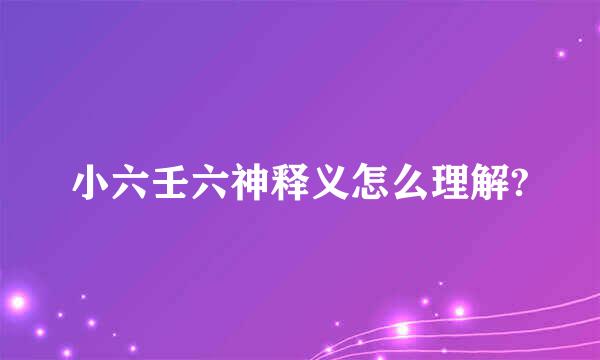 小六壬六神释义怎么理解?